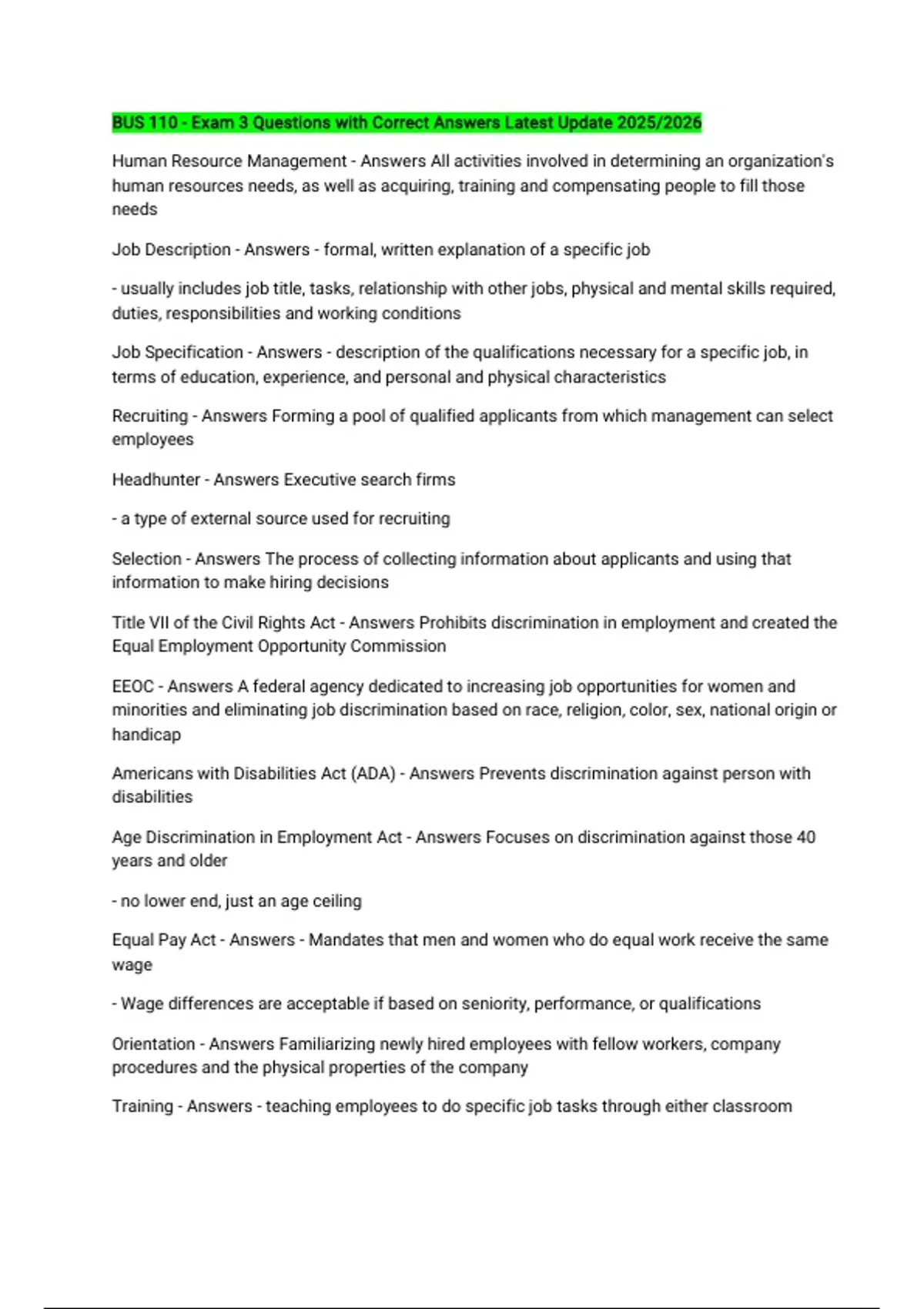 BUS 110 - Exam 3 Questions with Correct Answers Latest Update 2025/2026

Human Resource Management - Answers All activities involved in determining an organization's human resources needs, as well as acquiring, training and compensating people to fill those needs

Job Description - Answers - formal, written explanation of a specific job

- usually includes job title, tasks, relationship with other jobs, physical and mental skills required, duties, responsibilities and working conditions

Job Specification - Answers - description of the qualifications necessary for a specific job, in terms of education, experience, and personal and physical characteristics

Recruiting - Answers Forming a pool of qualified applicants from which management can select employees

Headhunter - Answers Executive search firms

- a type of external source used for recruiting

Selection - Answers The process of collecting information about applicants and using that information to make hiring decisions

Title VII of the Civil Rights Act - Answers Prohibits discrimination in employment and created the Equal Employment Opportunity Commission

EEOC - Answers A federal agency dedicated to increasing job opportunities for women and minorities and eliminating job discrimination based on race, religion, color, sex, national origin or handicap

Americans with Disabilities Act (ADA) - Answers Prevents discrimination against person with disabilities

Age Discrimination in Employment Act - Answers Focuses on discrimination against those 40 years and older

- no lower end, just an age ceiling

Equal Pay Act - Answers - Mandates that men and women who do equal work receive the same wage

- Wage differences are acceptable if based on seniority, performance, or qualifications

Orientation - Answers Familiarizing newly hired employees with fellow workers, company procedures and the physical properties of the company

Training - Answers - teaching employees to do specific job tasks through either classroom